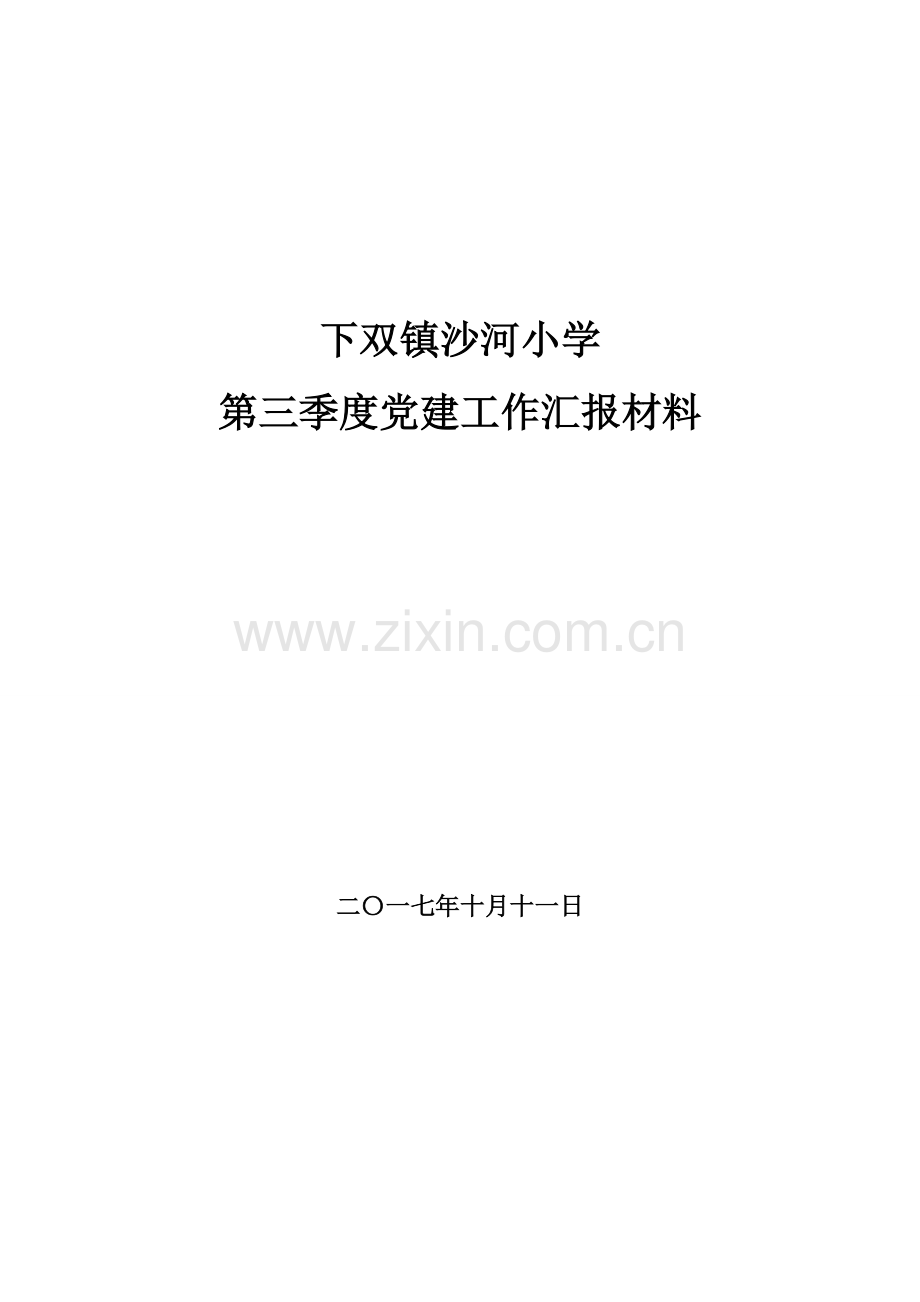 下双镇沙河小学
第三季度党建工作汇报材料

www.zixin.com.cn

二〇一七年十月十一日